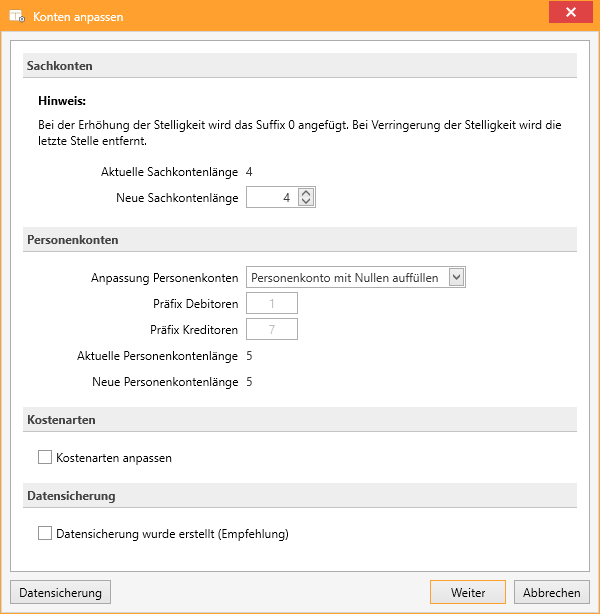 Konten anpassen

Sachkonten

Hinweis:

Bei der Erhöhung der Stelligkeit wird das Suffix 0 angefügt. Bei Verringerung der Stelligkeit wird die letzte Stelle entfernt.

Aktuelle Sachkontenlänge 4

Neue Sachkontenlänge 4

Personenkonten

Anpassung Personenkonten Personenkonto mit Nullen auffüllen

Präfix Debitoren 1

Präfix Kreditoren 7

Aktuelle Personenkontenlänge 5

Neue Personenkontenlänge 5

Kostenarten

Kostenarten anpassen

Datensicherung

Datensicherung wurde erstellt (Empfehlung)

Datensicherung

Weiter

Abbrechen